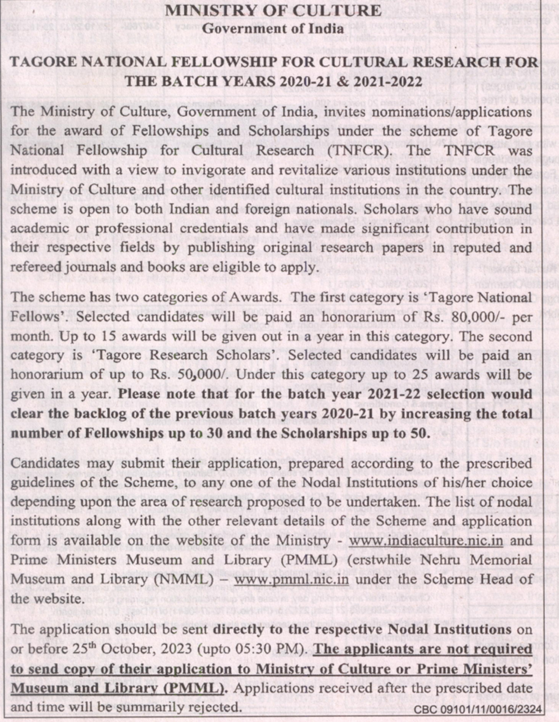 MINISTRY OF CULTURE
Government of India

TAGORE NATIONAL FELLOWSHIP FOR CULTURAL RESEARCH FOR THE BATCH YEARS 2020-21 & 2021-2022

The Ministry of Culture, Government of India, invites nominations/applications for the award of Fellowships and Scholarships under the scheme of Tagore National Fellowship for Cultural Research (TNFCR). The TNFCR was introduced with a view to invigorate and revitalize various institutions under the Ministry of Culture and other identified cultural institutions in the country. The scheme is open to both Indian and foreign nationals. Scholars who have sound academic or professional credentials and have made significant contribution in their respective fields by publishing original research papers in reputed and refereed journals and books are eligible to apply.

The scheme has two categories of Awards. The first category is 'Tagore National Fellows'. Selected candidates will be paid an honorarium of Rs. 80,000/- per month. Up to 15 awards will be given out in a year in this category. The second category is 'Tagore Research Scholars'. Selected candidates will be paid an honorarium of up to Rs. 50,000/. Under this category up to 25 awards will be given in a year. Please note that for the batch year 2021-22 selection would clear the backlog of the previous batch years 2020-21 by increasing the total number of Fellowships up to 30 and the Scholarships up to 50.

Candidates may submit their application, prepared according to the prescribed guidelines of the Scheme, to any one of the Nodal Institutions of his/her choice depending upon the area of research proposed to be undertaken. The list of nodal institutions along with the other relevant details of the Scheme and application form is available on the website of the Ministry - www.indiaculture.nic.in and Prime Ministers Museum and Library (PMML) (erstwhile Nehru Memorial Museum and Library (NMML) – www.pmml.nic.in under the Scheme Head of the website.

The application should be sent directly to the respective Nodal Institutions on or before 25$^{th}$ October, 2023 (upto 05:30 PM). The applicants are not required to send copy of their application to Ministry of Culture or Prime Ministers' Museum and Library (PMML). Applications received after the prescribed date and time will be summarily rejected.

CBC 09101/11/0016/2324